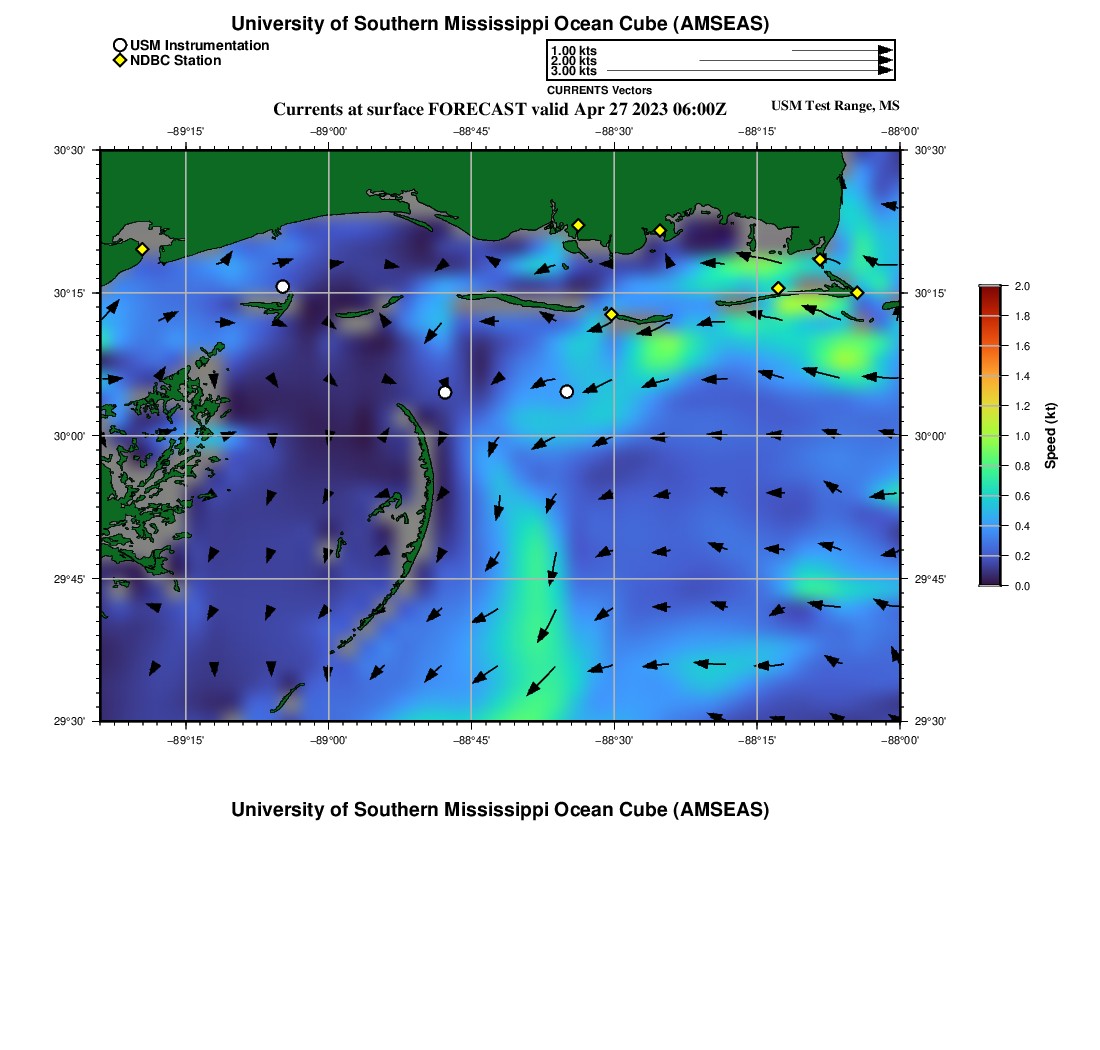 University of Southern Mississippi Ocean Cube (AMSEAS)

USM Instrumentation
NDBC Station

1.00 kts
2.00 kts
3.00 kts
CURRENTS Vectors

Currents at surface FORECAST valid Apr 27 2023 06:00Z

USM Test Range, MS

−89°15' −89°00' −88°45' −88°30' −88°15' −88°00'

30°30' 30°15' 30°00' 29°45' 29°30'

30°30' 30°15' 30°00' 29°45' 29°30'

−89°15' −89°00' −88°45' −88°30' −88°15' −88°00'

2.0
1.8
1.6
1.4
1.2
1.0
0.8
0.6
0.4
0.2
0.0
Speed (kt)

University of Southern Mississippi Ocean Cube (AMSEAS)